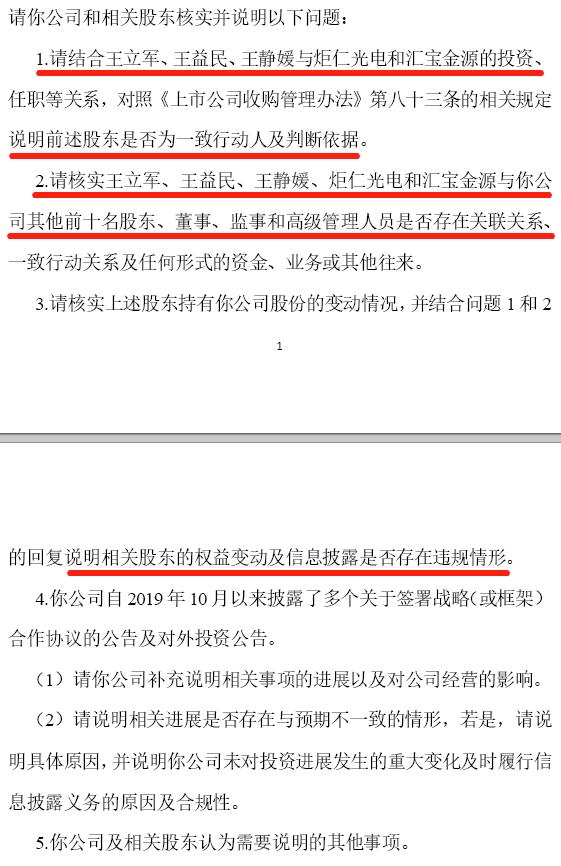 请你公司和相关股东核实并说明以下问题：

1.请结合王立军、王益民、王静媛与炬仁光电和汇宝金源的投资、任职等关系，对照《上市公司收购管理办法》第八十三条的相关规定说明前述股东是否为一致行动人及判断依据。

2.请核实王立军、王益民、王静媛、炬仁光电和汇宝金源与你公司其他前十名股东、董事、监事和高级管理人员是否存在关联关系、一致行动关系及任何形式的资金、业务或其他往来。

3.请核实上述股东持有你公司股份的变动情况，并结合问题 1 和 2

1

的回复说明相关股东的权益变动及信息披露是否存在违规情形。

4.你公司自 2019 年 10 月以来披露了多个关于签署战略（或框架）合作协议的公告及对外投资公告。

（1）请你公司补充说明相关事项的进展以及对公司经营的影响。

（2）请说明相关进展是否存在与预期不一致的情形，若是，请说明具体原因，并说明你公司未对投资进展发生的重大变化及时履行信息披露义务的原因及合规性。

5.你公司及相关股东认为需要说明的其他事项。